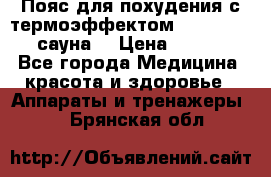 Пояс для похудения с термоэффектом сауна Цена
Все города Медицина красота и здоровье
Аппараты и тренажеры
Брянская обл

http://Объявлений.сайт